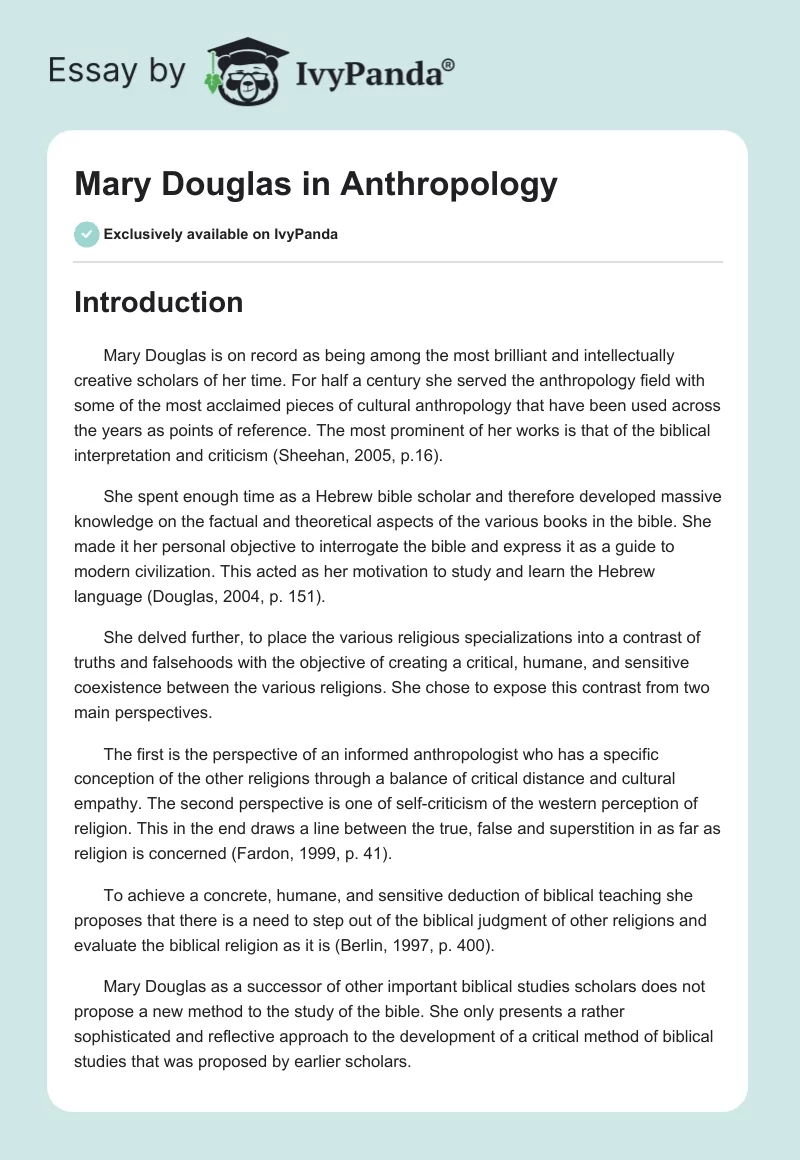 Essay by IvyPanda®

Mary Douglas in Anthropology

Exclusively available on IvyPanda

Introduction

Mary Douglas is on record as being among the most brilliant and intellectually creative scholars of her time. For half a century she served the anthropology field with some of the most acclaimed pieces of cultural anthropology that have been used across the years as points of reference. The most prominent of her works is that of the biblical interpretation and criticism (Sheehan, 2005, p.16).

She spent enough time as a Hebrew bible scholar and therefore developed massive knowledge on the factual and theoretical aspects of the various books in the bible. She made it her personal objective to interrogate the bible and express it as a guide to modern civilization. This acted as her motivation to study and learn the Hebrew language (Douglas, 2004, p. 151).

She delved further, to place the various religious specializations into a contrast of truths and falsehoods with the objective of creating a critical, humane, and sensitive coexistence between the various religions. She chose to expose this contrast from two main perspectives.

The first is the perspective of an informed anthropologist who has a specific conception of the other religions through a balance of critical distance and cultural empathy. The second perspective is one of self-criticism of the western perception of religion. This in the end draws a line between the true, false and superstition in as far as religion is concerned (Fardon, 1999, p. 41).

To achieve a concrete, humane, and sensitive deduction of biblical teaching she proposes that there is a need to step out of the biblical judgment of other religions and evaluate the biblical religion as it is (Berlin, 1997, p. 400).

Mary Douglas as a successor of other important biblical studies scholars does not propose a new method to the study of the bible. She only presents a rather sophisticated and reflective approach to the development of a critical method of biblical studies that was proposed by earlier scholars.